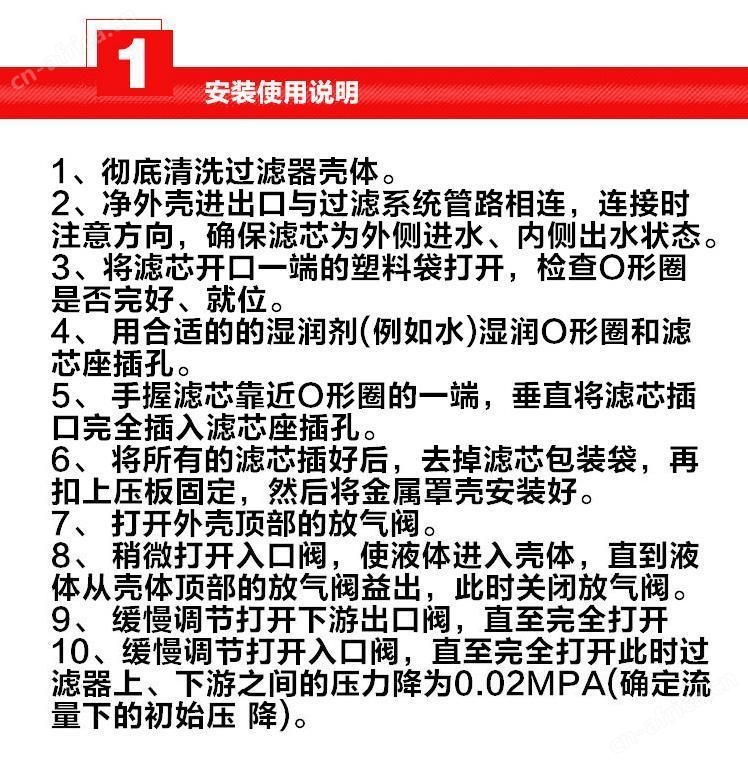 1

安装使用说明

1、彻底清洗过滤器壳体。
2、净外壳进出口与过滤系统管路相连，连接时注意方向，确保滤芯为外侧进水、内侧出水状态。
3、将滤芯开口一端的塑料袋打开，检查O形圈是否完好、就位。
4、 用合适的的湿润剂(例如水)湿润O形圈和滤芯座插孔。
5、 手握滤芯靠近O形圈的一端，垂直将滤芯插口完全插入滤芯座插孔。
6、 将所有的滤芯插好后，去掉滤芯包装袋，再扣上压板固定，然后将金属罩壳安装好。
7、 打开外壳顶部的放气阀。
8、 稍微打开入口阀，使液体进入壳体，直到液体从壳体顶部的放气阀益出，此时关闭放气阀。
9、 缓慢调节打开下游出口阀，直至完全打开
10、缓慢调节打开入口阀，直至完全打开此时过滤器上、下游之间的压力降为0.02MPA(确定流量下的初始压 降)。